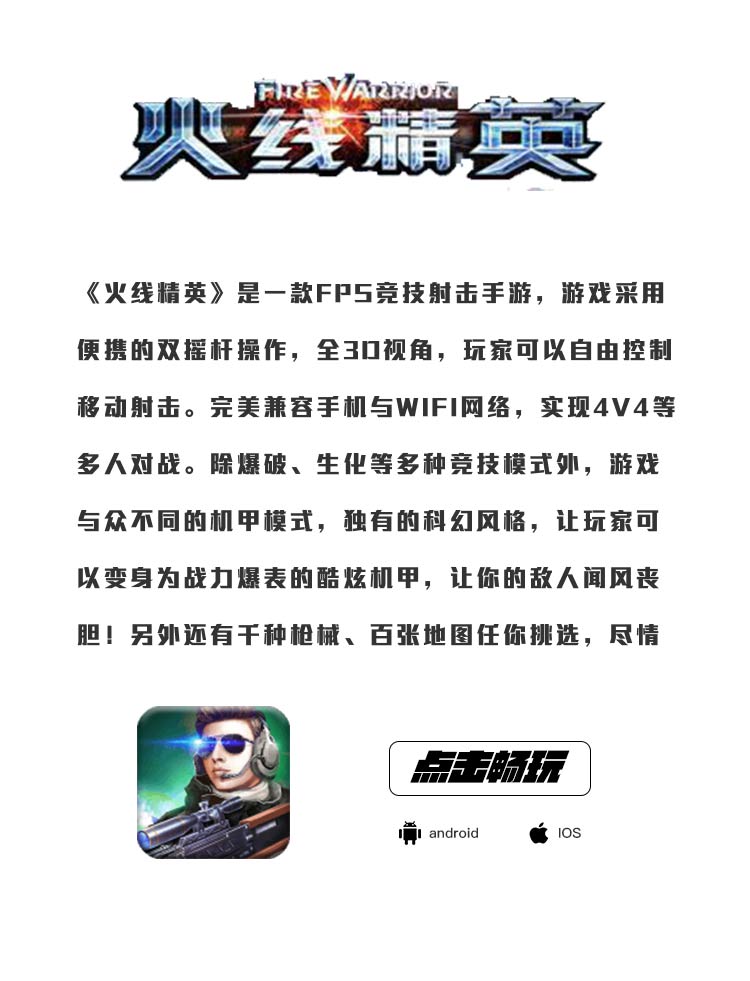 FIRE WARRIOR
火线精英

《火线精英》是一款FPS竞技射击手游，游戏采用便携的双摇杆操作，全3D视角，玩家可以自由控制移动射击。完美兼容手机与WIFI网络，实现4V4等多人对战。除爆破、生化等多种竞技模式外，游戏与众不同的机甲模式，独有的科幻风格，让玩家可以变身为战力爆表的酷炫机甲，让你的敌人闻风丧胆！另外还有千种枪械、百张地图任你挑选，尽情

点击畅玩

android　IOS